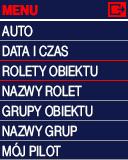 MENU

AUTO

DATA I CZAS

ROLETY OBIEKTU

NAZWY ROLET

GRUPY OBIEKTU

NAZWY GRUP

MÓJ PILOT